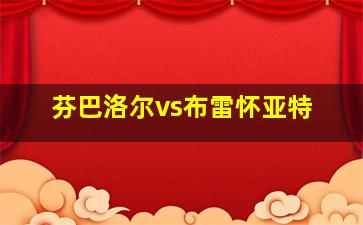 芬巴洛尔vs布雷怀亚特